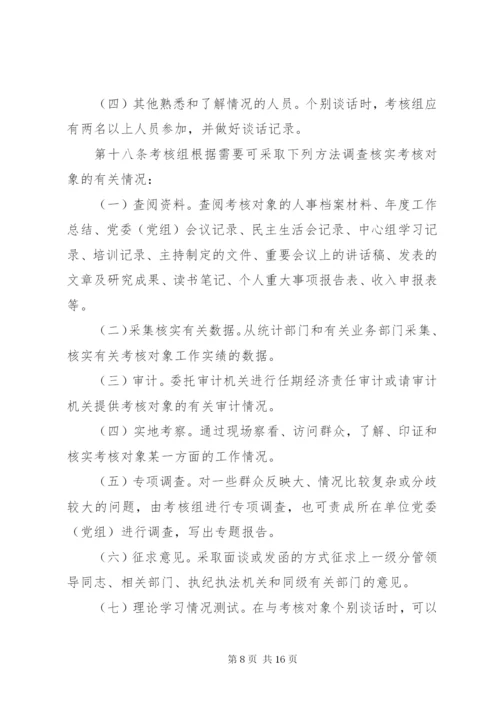 （四）其他熟悉和了解情况的人员。个别谈话时，考核组应有两名以上人员参加，并做好谈话记录。

第十八条考核组根据需要可采取下列方法调查核实考核对象的有关情况：

（一）查阅资料。查阅考核对象的人事档案材料、年度工作总结、党委（党组）会议记录、民主生活会记录、中心组学习记录、培训记录、主持制定的文件、重要会议上的讲话稿、发表的文章及研究成果、读书笔记、个人重大事项报告表、收入申报表等。

（二）采集核实有关数据。从统计部门和有关业务部门采集、核实有关考核对象工作实绩的数据。

（三）审计。委托审计机关进行任期经济责任审计或请审计机关提供考核对象的有关审计情况。

（四）实地考察。通过现场察看、访问群众，了解、印证和核实考核对象某一方面的工作情况。

（五）专项调查。对一些群众反映大、情况比较复杂或分歧较大的问题，由考核组进行专项调查，也可责成所在单位党委（党组）进行调查，写出专题报告。

（六）征求意见。采取面谈或发函的方式征求上一级分管领导同志、相关部门、执纪执法机关和同级有关部门的意见。

（七）理论学习情况测试。在与考核对象个别谈话时，可以

第 8 页 共 16 页